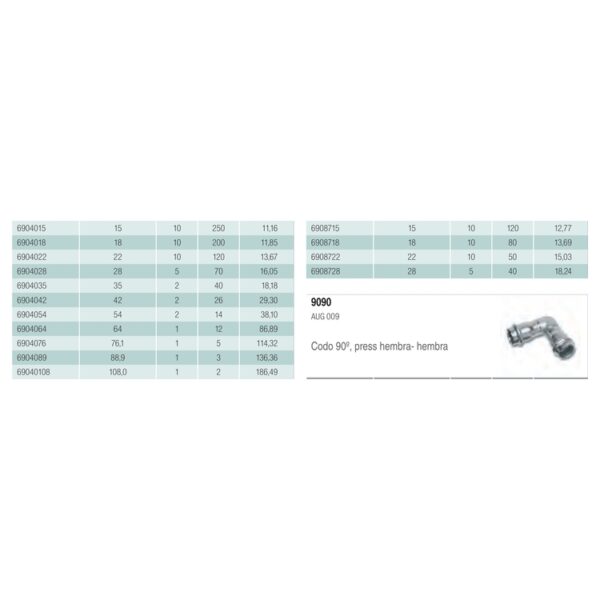 | 6904015 | 15 | 10 | 250 | 11,16 |
|---|---|---|---|---|
| 6904018 | 18 | 10 | 200 | 11,85 |
| 6904022 | 22 | 10 | 120 | 13,67 |
| 6904028 | 28 | 5 | 70 | 16,05 |
| 6904035 | 35 | 2 | 40 | 18,18 |
| 6904042 | 42 | 2 | 26 | 29,30 |
| 6904054 | 54 | 2 | 14 | 38,10 |
| 6904064 | 64 | 1 | 12 | 86,89 |
| 6904076 | 76,1 | 1 | 5 | 114,32 |
| 6904089 | 88,9 | 1 | 3 | 136,36 |
| 69040108 | 108,0 | 1 | 2 | 186,49 |

| 6908715 | 15 | 10 | 120 | 12,77 |
|---|---|---|---|---|
| 6908718 | 18 | 10 | 80 | 13,69 |
| 6908722 | 22 | 10 | 50 | 15,03 |
| 6908728 | 28 | 5 | 40 | 18,24 |

9090
AUG 009

Codo 90º, press hembra- hembra